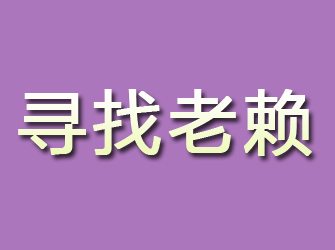 寻找老赖